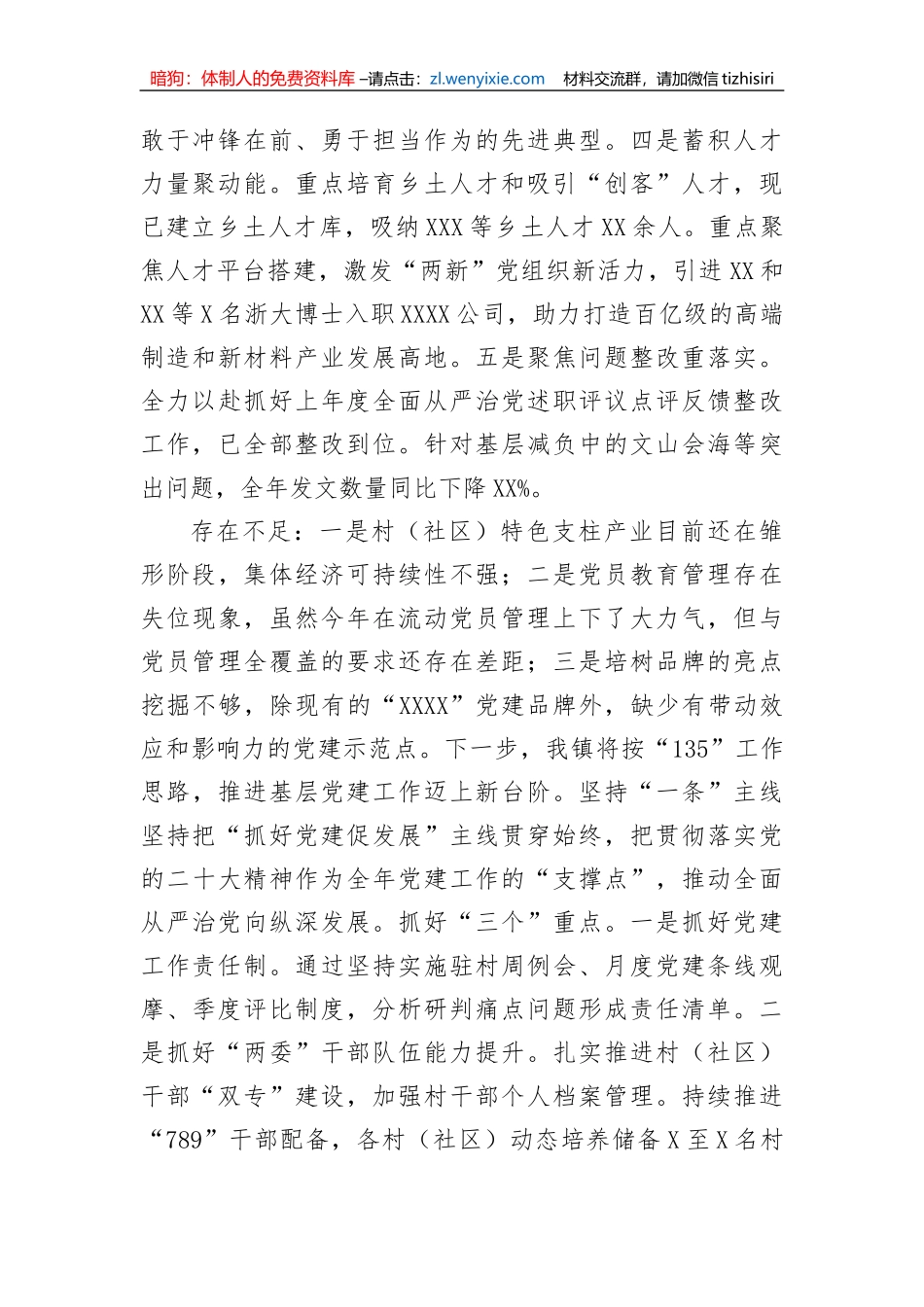 暗狗：体制人的免费资料库 –请点击：zl.wenyixie.com　材料交流群，请加微信 tizhisiri

敢于冲锋在前、勇于担当作为的先进典型。四是蓄积人才力量聚动能。重点培育乡土人才和吸引“创客”人才，现已建立乡土人才库，吸纳XXX等乡土人才XX余人。重点聚焦人才平台搭建，激发“两新”党组织新活力，引进XX和XX等X名浙大博士入职XXXX公司，助力打造百亿级的高端制造和新材料产业发展高地。五是聚焦问题整改重落实。全力以赴抓好上年度全面从严治党述职评议点评反馈整改工作，已全部整改到位。针对基层减负中的文山会海等突出问题，全年发文数量同比下降XX%。

存在不足：一是村（社区）特色支柱产业目前还在雏形阶段，集体经济可持续性不强；二是党员教育管理存在失位现象，虽然今年在流动党员管理上下了大力气，但与党员管理全覆盖的要求还存在差距；三是培树品牌的亮点挖掘不够，除现有的“XXXX”党建品牌外，缺少有带动效应和影响力的党建示范点。下一步，我镇将按“135”工作思路，推进基层党建工作迈上新台阶。坚持“一条”主线坚持把“抓好党建促发展”主线贯穿始终，把贯彻落实党的二十大精神作为全年党建工作的“支撑点”，推动全面从严治党向纵深发展。抓好“三个”重点。一是抓好党建工作责任制。通过坚持实施驻村周例会、月度党建条线观摩、季度评比制度，分析研判痛点问题形成责任清单。二是抓好“两委”干部队伍能力提升。扎实推进村（社区）干部“双专”建设，加强村干部个人档案管理。持续推进“789”干部配备，各村（社区）动态培养储备X至X名村